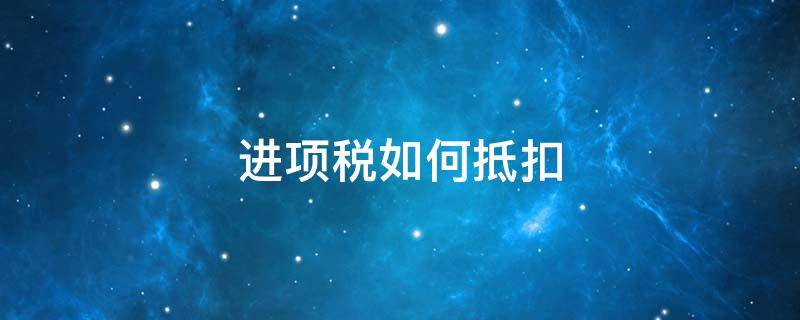 进项税如何抵扣